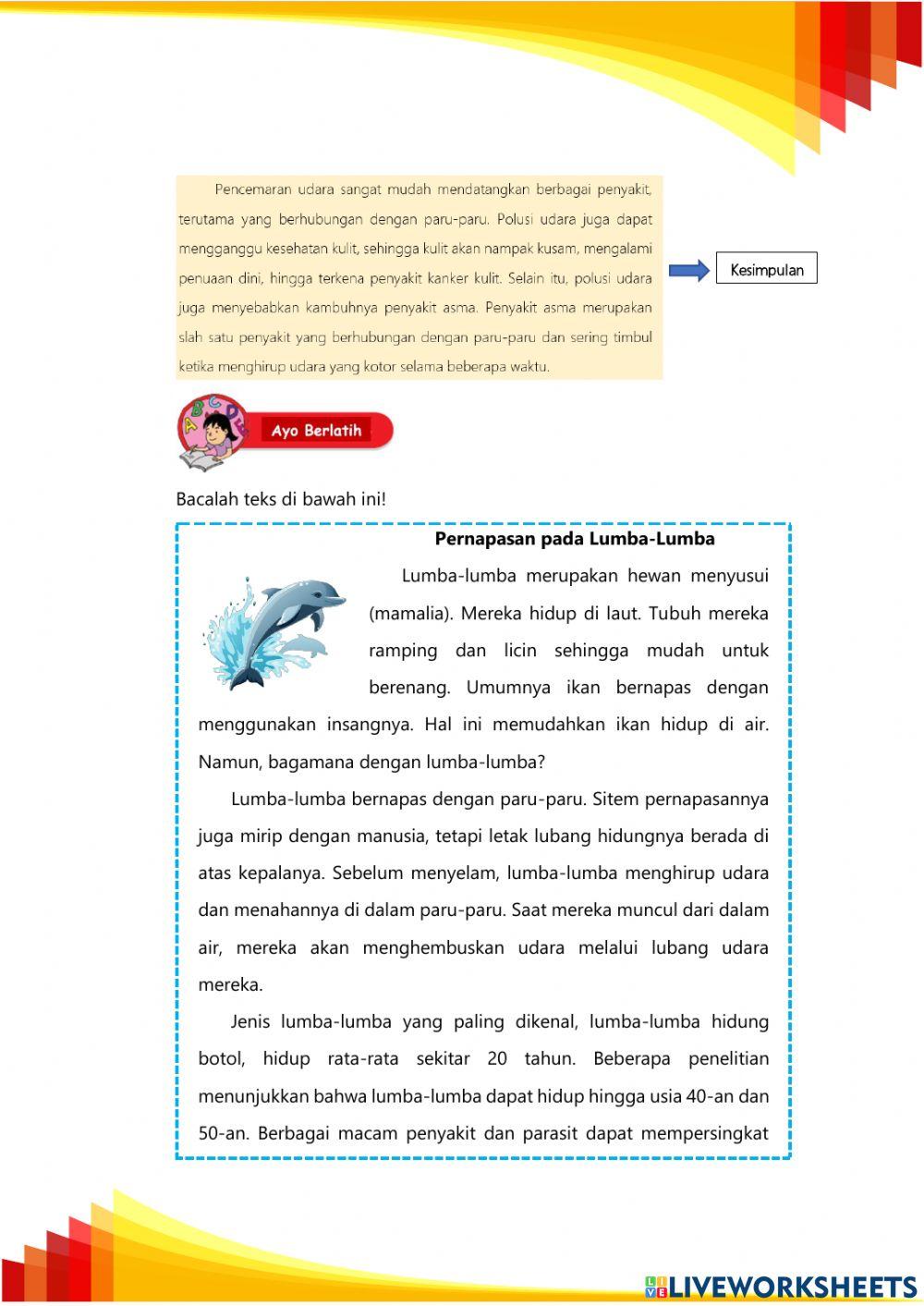 Pencemaran udara sangat mudah mendatangkan berbagai penyakit, terutama yang berhubungan dengan paru-paru. Polusi udara juga dapat mengganggu kesehatan kulit, sehingga kulit akan nampak kusam, mengalami penuaan dini, hingga terkena penyakit kanker kulit. Selain itu, polusi udara juga menyebabkan kambuhnya penyakit asma. Penyakit asma merupakan slah satu penyakit yang berhubungan dengan paru-paru dan sering timbul ketika menghirup udara yang kotor selama beberapa waktu.

Kesimpulan

Ayo Berlatih

Bacalah teks di bawah ini!

Pernapasan pada Lumba-Lumba

Lumba-lumba merupakan hewan menyusui (mamalia). Mereka hidup di laut. Tubuh mereka ramping dan licin sehingga mudah untuk berenang. Umumnya ikan bernapas dengan menggunakan insangnya. Hal ini memudahkan ikan hidup di air. Namun, bagamana dengan lumba-lumba?

Lumba-lumba bernapas dengan paru-paru. Sitem pernapasannya juga mirip dengan manusia, tetapi letak lubang hidungnya berada di atas kepalanya. Sebelum menyelam, lumba-lumba menghirup udara dan menahannya di dalam paru-paru. Saat mereka muncul dari dalam air, mereka akan menghembuskan udara melalui lubang udara mereka.

Jenis lumba-lumba yang paling dikenal, lumba-lumba hidung botol, hidup rata-rata sekitar 20 tahun. Beberapa penelitian menunjukkan bahwa lumba-lumba dapat hidup hingga usia 40-an dan 50-an. Berbagai macam penyakit dan parasit dapat mempersingkat

LIVEWORKSHEETS